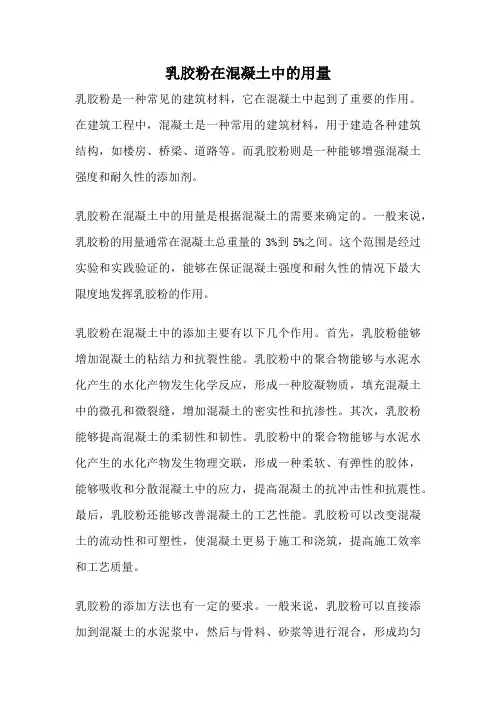 乳胶粉在混凝土中的用量

乳胶粉是一种常见的建筑材料，它在混凝土中起到了重要的作用。在建筑工程中，混凝土是一种常用的建筑材料，用于建造各种建筑结构，如楼房、桥梁、道路等。而乳胶粉则是一种能够增强混凝土强度和耐久性的添加剂。

乳胶粉在混凝土中的用量是根据混凝土的需要来确定的。一般来说，乳胶粉的用量通常在混凝土总重量的 3%到 5%之间。这个范围是经过实验和实践验证的，能够在保证混凝土强度和耐久性的情况下最大限度地发挥乳胶粉的作用。

乳胶粉在混凝土中的添加主要有以下几个作用。首先，乳胶粉能够增加混凝土的粘结力和抗裂性能。乳胶粉中的聚合物能够与水泥水化产生的水化产物发生化学反应，形成一种胶凝物质，填充混凝土中的微孔和微裂缝，增加混凝土的密实性和抗渗性。其次，乳胶粉能够提高混凝土的柔韧性和韧性。乳胶粉中的聚合物能够与水泥水化产生的水化产物发生物理交联，形成一种柔软、有弹性的胶体，能够吸收和分散混凝土中的应力，提高混凝土的抗冲击性和抗震性。最后，乳胶粉还能够改善混凝土的工艺性能。乳胶粉可以改变混凝土的流动性和可塑性，使混凝土更易于施工和浇筑，提高施工效率和工艺质量。

乳胶粉的添加方法也有一定的要求。一般来说，乳胶粉可以直接添加到混凝土的水泥浆中，然后与骨料、砂浆等进行混合，形成均匀